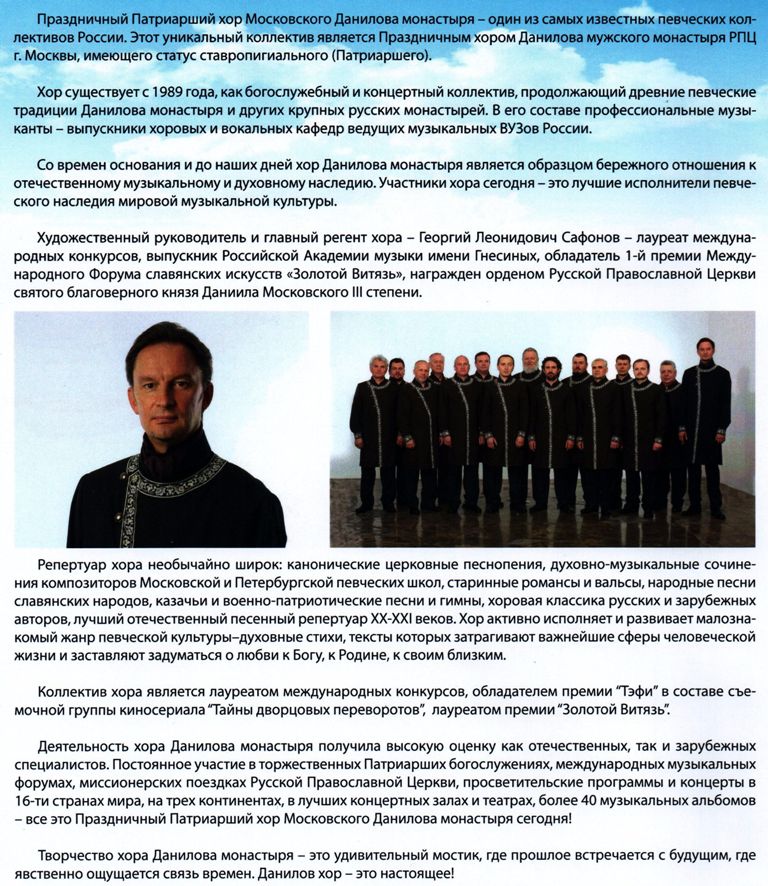 Праздничный Патриарший хор Московского Данилова монастыря – один из самых известных певческих коллективов России. Этот уникальный коллектив является Праздничным хором Данилова мужского монастыря РПЦ г. Москвы, имеющего статус ставропигиального (Патриаршего).

Хор существует с 1989 года, как богослужебный и концертный коллектив, продолжающий древние певческие традиции Данилова монастыря и других крупных русских монастырей. В его составе профессиональные музыканты – выпускники хоровых и вокальных кафедр ведущих музыкальных ВУЗов России.

Со времен основания и до наших дней хор Данилова монастыря является образцом бережного отношения к отечественному музыкальному и духовному наследию. Участники хора сегодня – это лучшие исполнители певческого наследия мировой музыкальной культуры.

Художественный руководитель и главный регент хора – Георгий Леонидович Сафонов – лауреат международных конкурсов, выпускник Российской Академии музыки имени Гнесиных, обладатель 1-й премии Международного Форума славянских искусств «Золотой Витязь», награжден орденом Русской Православной Церкви святого благоверного князя Даниила Московского III степени.

Репертуар хора необычайно широк: канонические церковные песнопения, духовно-музыкальные сочинения композиторов Московской и Петербургской певческих школ, старинные романсы и вальсы, народные песни славянских народов, казачьи и военно-патриотические песни и гимны, хоровая классика русских и зарубежных авторов, лучший отечественный песенный репертуар XX-XXI веков. Хор активно исполняет и развивает малознакомый жанр певческой культуры–духовные стихи, тексты которых затрагивают важнейшие сферы человеческой жизни и заставляют задуматься о любви к Богу, к Родине, к своим близким.

Коллектив хора является лауреатом международных конкурсов, обладателем премии "Тэфи" в составе съемочной группы киносериала "Тайны дворцовых переворотов", лауреатом премии "Золотой Витязь".

Деятельность хора Данилова монастыря получила высокую оценку как отечественных, так и зарубежных специалистов. Постоянное участие в торжественных Патриарших богослужениях, международных музыкальных форумах, миссионерских поездках Русской Православной Церкви, просветительские программы и концерты в 16-ти странах мира, на трех континентах, в лучших концертных залах и театрах, более 40 музыкальных альбомов – все это Праздничный Патриарший хор Московского Данилова монастыря сегодня!

Творчество хора Данилова монастыря – это удивительный мостик, где прошлое встречается с будущим, где явственно ощущается связь времен. Данилов хор – это настоящее!